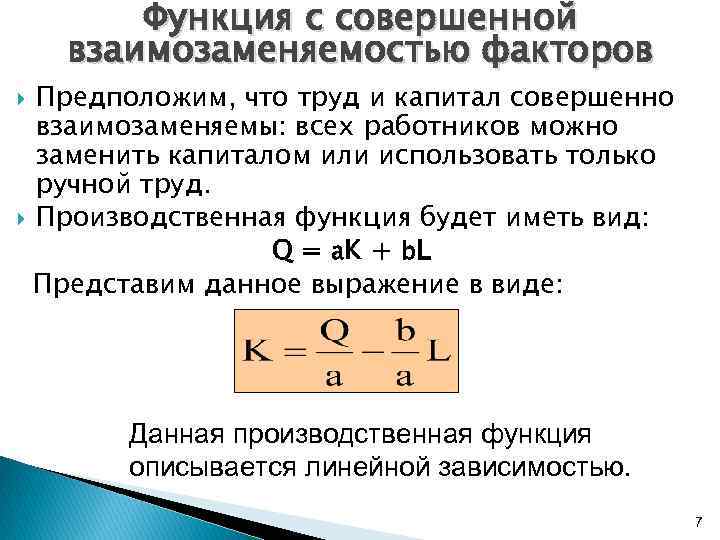 Функция с совершенной взаимозаменяемостью факторов

Предположим, что труд и капитал совершенно взаимозаменяемы: всех работников можно заменить капиталом или использовать только ручной труд.

Производственная функция будет иметь вид:

$Q = aK + bL$

Представим данное выражение в виде:

$K = \frac{Q}{a} - \frac{b}{a}L$

Данная производственная функция описывается линейной зависимостью.

7